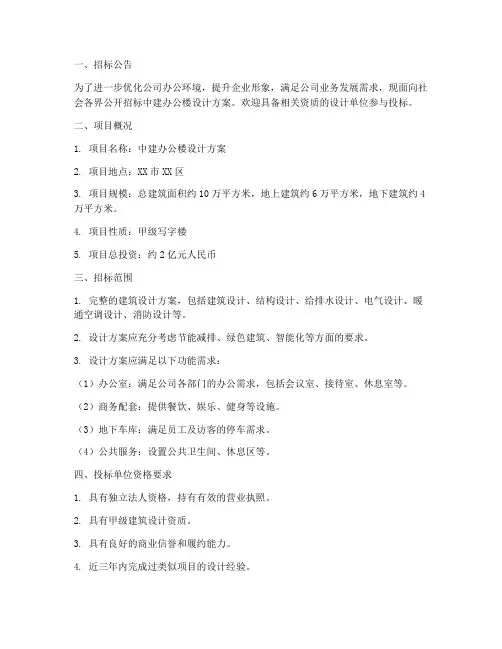 一、招标公告

为了进一步优化公司办公环境，提升企业形象，满足公司业务发展需求，现面向社会各界公开招标中建办公楼设计方案。欢迎具备相关资质的设计单位参与投标。

二、项目概况

1. 项目名称：中建办公楼设计方案

2. 项目地点：XX 市 XX 区

3. 项目规模：总建筑面积约 10 万平方米，地上建筑约 6 万平方米，地下建筑约 4 万平方米。

4. 项目性质：甲级写字楼

5. 项目总投资：约 2 亿元人民币

三、招标范围

1. 完整的建筑设计方案，包括建筑设计、结构设计、给排水设计、电气设计、暖通空调设计、消防设计等。

2. 设计方案应充分考虑节能减排、绿色建筑、智能化等方面的要求。

3. 设计方案应满足以下功能需求：

（1）办公室：满足公司各部门的办公需求，包括会议室、接待室、休息室等。

（2）商务配套：提供餐饮、娱乐、健身等设施。

（3）地下车库：满足员工及访客的停车需求。

（4）公共服务：设置公共卫生间、休息区等。

四、投标单位资格要求

1. 具有独立法人资格，持有有效的营业执照。

2. 具有甲级建筑设计资质。

3. 具有良好的商业信誉和履约能力。

4. 近三年内完成过类似项目的设计经验。